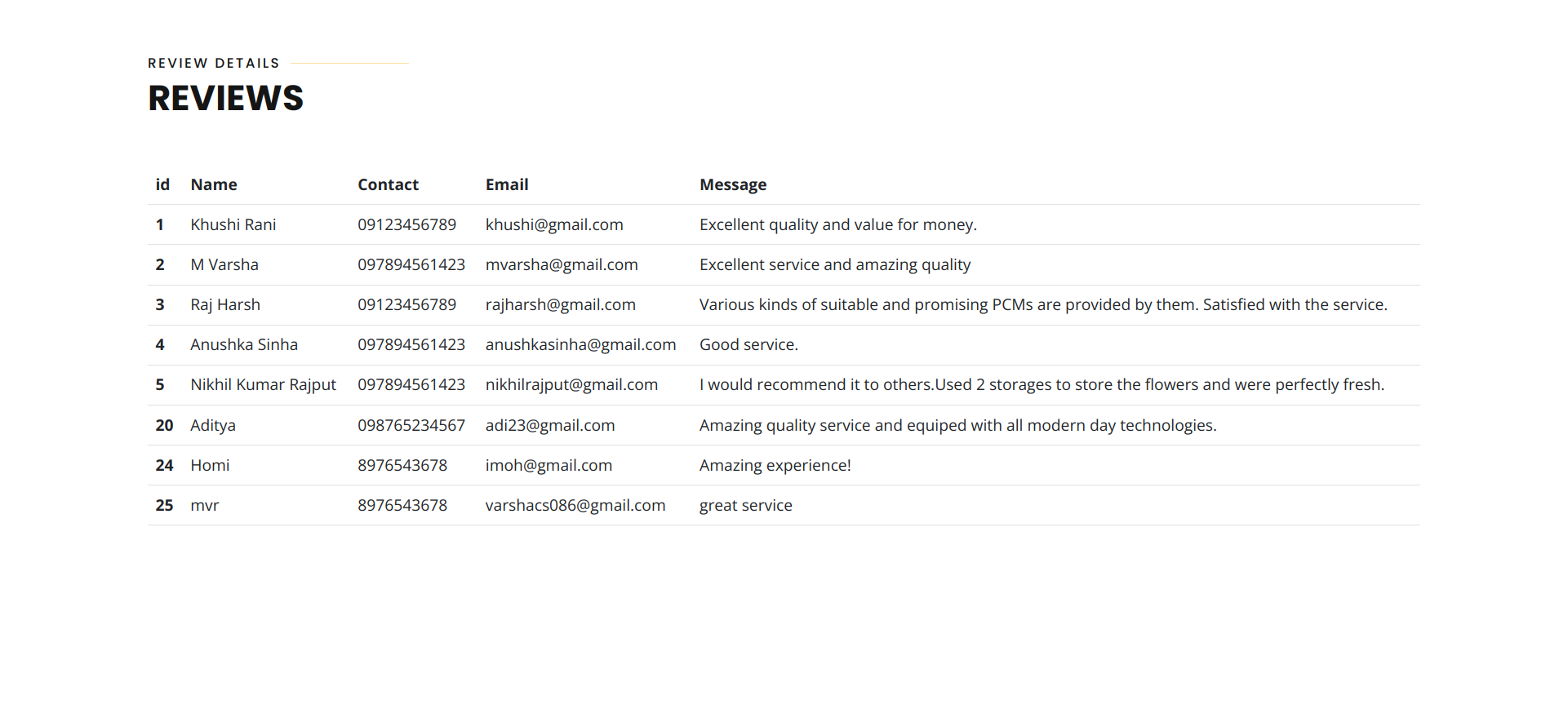 REVIEW DETAILS

REVIEWS

| id | Name | Contact | Email | Message |
|---|---|---|---|---|
| 1 | Khushi Rani | 09123456789 | khushi@gmail.com | Excellent quality and value for money. |
| 2 | M Varsha | 097894561423 | mvarsha@gmail.com | Excellent service and amazing quality |
| 3 | Raj Harsh | 09123456789 | rajharsh@gmail.com | Various kinds of suitable and promising PCMs are provided by them. Satisfied with the service. |
| 4 | Anushka Sinha | 097894561423 | anushkasinha@gmail.com | Good service. |
| 5 | Nikhil Kumar Rajput | 097894561423 | nikhilrajput@gmail.com | I would recommend it to others.Used 2 storages to store the flowers and were perfectly fresh. |
| 20 | Aditya | 098765234567 | adi23@gmail.com | Amazing quality service and equiped with all modern day technologies. |
| 24 | Homi | 8976543678 | imoh@gmail.com | Amazing experience! |
| 25 | mvr | 8976543678 | varshacs086@gmail.com | great service |